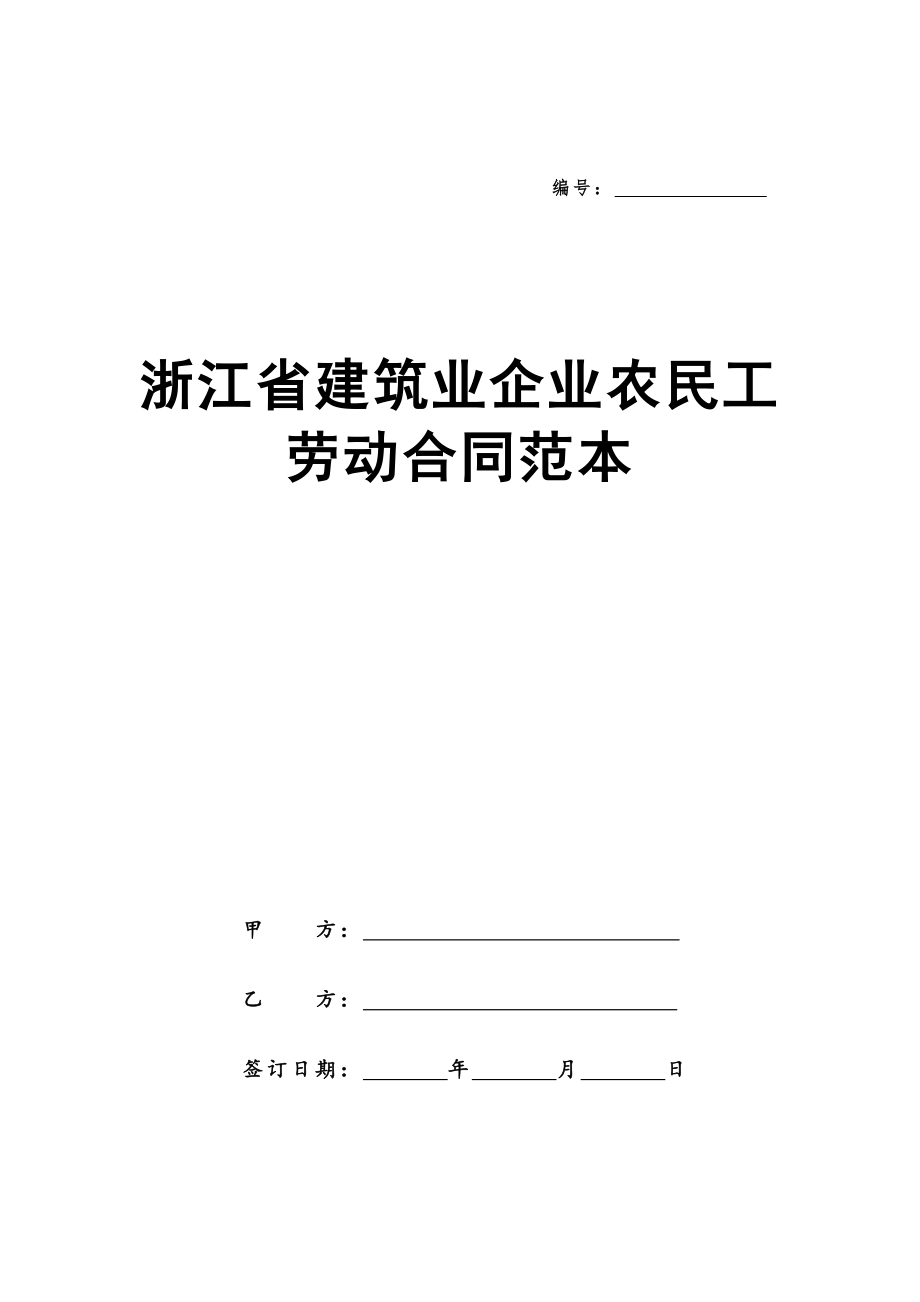 编号：________________

浙江省建筑业企业农民工劳动合同范本

甲　方：________________________________

乙　方：________________________________

签订日期：________年________月________日